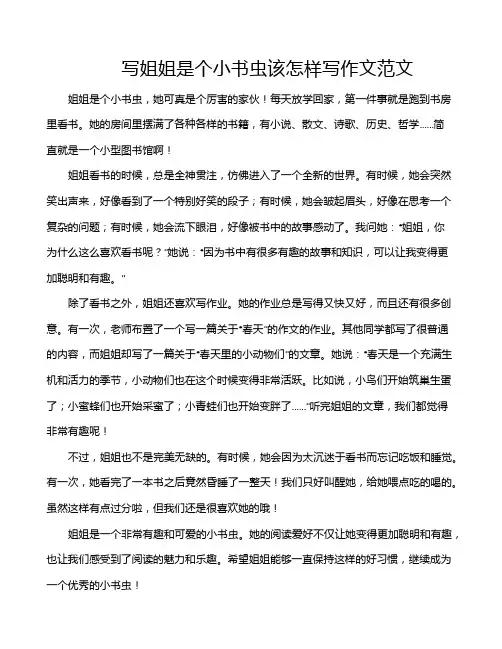 写姐姐是个小书虫该怎样写作文范文

姐姐是个小书虫，她可真是个厉害的家伙！每天放学回家，第一件事就是跑到书房里看书。她的房间里摆满了各种各样的书籍，有小说、散文、诗歌、历史、哲学……简直就是一个小型图书馆啊！

姐姐看书的时候，总是全神贯注，仿佛进入了一个全新的世界。有时候，她会突然笑出声来，好像看到了一个特别好笑的段子；有时候，她会皱起眉头，好像在思考一个复杂的问题；有时候，她会流下眼泪，好像被书中的故事感动了。我问她："姐姐，你为什么这么喜欢看书呢？"她说："因为书中有很多有趣的故事和知识，可以让我变得更加聪明和有趣。"

除了看书之外，姐姐还喜欢写作业。她的作业总是写得又快又好，而且还有很多创意。有一次，老师布置了一个写一篇关于"春天"的作文的作业。其他同学都写了很普通的内容，而姐姐却写了一篇关于"春天里的小动物们"的文章。她说："春天是一个充满生机和活力的季节，小动物们也在这个时候变得非常活跃。比如说，小鸟们开始筑巢生蛋了；小蜜蜂们也开始采蜜了；小青蛙们也开始变胖了……"听完姐姐的文章，我们都觉得非常有趣呢！

不过，姐姐也不是完美无缺的。有时候，她会因为太沉迷于看书而忘记吃饭和睡觉。有一次，她看完了一本书之后竟然昏睡了一整天！我们只好叫醒她，给她喂点吃的喝的。虽然这样有点过分啦，但我们还是很喜欢她的哦！

姐姐是一个非常有趣和可爱的小书虫。她的阅读爱好不仅让她变得更加聪明和有趣，也让我们感受到了阅读的魅力和乐趣。希望姐姐能够一直保持这样的好习惯，继续成为一个优秀的小书虫！